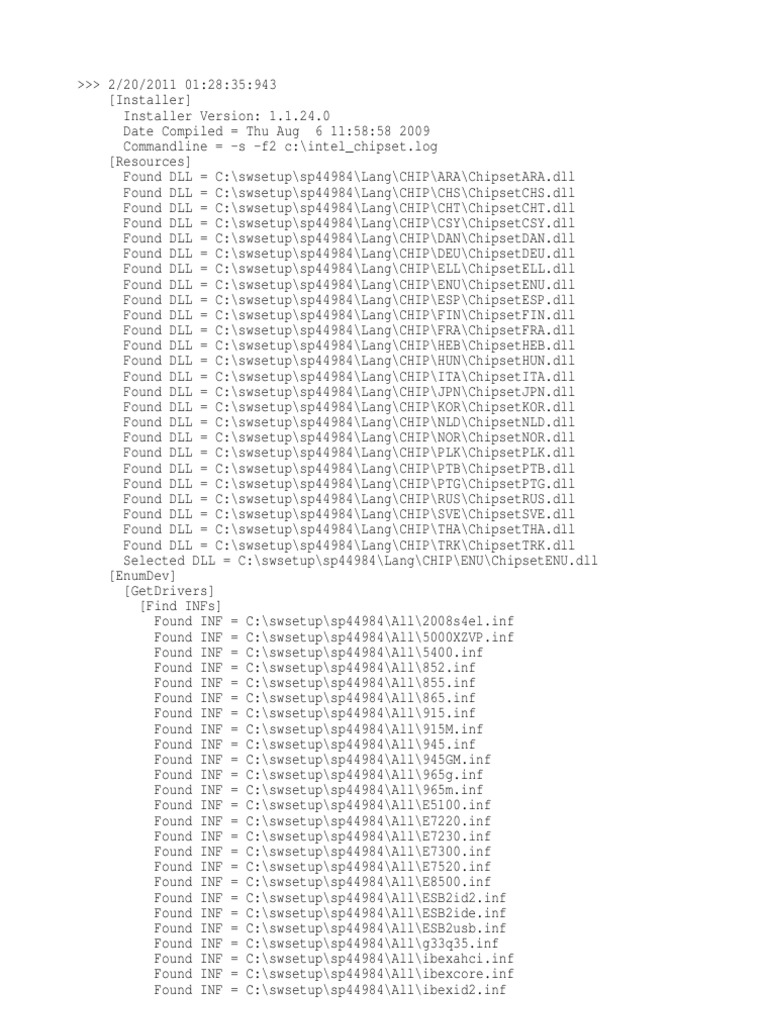 >>> 2/20/2011 01:28:35:943
[Installer]
Installer Version: 1.1.24.0
Date Compiled = Thu Aug  6 11:58:58 2009
Commandline = -s -f2 c:\intel_chipset.log
[Resources]
Found DLL = C:\swsetup\sp44984\Lang\CHIP\ARA\ChipsetARA.dll
Found DLL = C:\swsetup\sp44984\Lang\CHIP\CHS\ChipsetCHS.dll
Found DLL = C:\swsetup\sp44984\Lang\CHIP\CHT\ChipsetCHT.dll
Found DLL = C:\swsetup\sp44984\Lang\CHIP\CSY\ChipsetCSY.dll
Found DLL = C:\swsetup\sp44984\Lang\CHIP\DAN\ChipsetDAN.dll
Found DLL = C:\swsetup\sp44984\Lang\CHIP\DEU\ChipsetDEU.dll
Found DLL = C:\swsetup\sp44984\Lang\CHIP\ELL\ChipsetELL.dll
Found DLL = C:\swsetup\sp44984\Lang\CHIP\ENU\ChipsetENU.dll
Found DLL = C:\swsetup\sp44984\Lang\CHIP\ESP\ChipsetESP.dll
Found DLL = C:\swsetup\sp44984\Lang\CHIP\FIN\ChipsetFIN.dll
Found DLL = C:\swsetup\sp44984\Lang\CHIP\FRA\ChipsetFRA.dll
Found DLL = C:\swsetup\sp44984\Lang\CHIP\HEB\ChipsetHEB.dll
Found DLL = C:\swsetup\sp44984\Lang\CHIP\HUN\ChipsetHUN.dll
Found DLL = C:\swsetup\sp44984\Lang\CHIP\ITA\ChipsetITA.dll
Found DLL = C:\swsetup\sp44984\Lang\CHIP\JPN\ChipsetJPN.dll
Found DLL = C:\swsetup\sp44984\Lang\CHIP\KOR\ChipsetKOR.dll
Found DLL = C:\swsetup\sp44984\Lang\CHIP\NLD\ChipsetNLD.dll
Found DLL = C:\swsetup\sp44984\Lang\CHIP\NOR\ChipsetNOR.dll
Found DLL = C:\swsetup\sp44984\Lang\CHIP\PLK\ChipsetPLK.dll
Found DLL = C:\swsetup\sp44984\Lang\CHIP\PTB\ChipsetPTB.dll
Found DLL = C:\swsetup\sp44984\Lang\CHIP\PTG\ChipsetPTG.dll
Found DLL = C:\swsetup\sp44984\Lang\CHIP\RUS\ChipsetRUS.dll
Found DLL = C:\swsetup\sp44984\Lang\CHIP\SVE\ChipsetSVE.dll
Found DLL = C:\swsetup\sp44984\Lang\CHIP\THA\ChipsetTHA.dll
Found DLL = C:\swsetup\sp44984\Lang\CHIP\TRK\ChipsetTRK.dll
Selected DLL = C:\swsetup\sp44984\Lang\CHIP\ENU\ChipsetENU.dll
[EnumDev]
[GetDrivers]
[Find INFs]
Found INF = C:\swsetup\sp44984\All\2008s4el.inf
Found INF = C:\swsetup\sp44984\All\5000XZVP.inf
Found INF = C:\swsetup\sp44984\All\5400.inf
Found INF = C:\swsetup\sp44984\All\852.inf
Found INF = C:\swsetup\sp44984\All\855.inf
Found INF = C:\swsetup\sp44984\All\865.inf
Found INF = C:\swsetup\sp44984\All\915.inf
Found INF = C:\swsetup\sp44984\All\915M.inf
Found INF = C:\swsetup\sp44984\All\945.inf
Found INF = C:\swsetup\sp44984\All\945GM.inf
Found INF = C:\swsetup\sp44984\All\965g.inf
Found INF = C:\swsetup\sp44984\All\965m.inf
Found INF = C:\swsetup\sp44984\All\E5100.inf
Found INF = C:\swsetup\sp44984\All\E7220.inf
Found INF = C:\swsetup\sp44984\All\E7230.inf
Found INF = C:\swsetup\sp44984\All\E7300.inf
Found INF = C:\swsetup\sp44984\All\E7520.inf
Found INF = C:\swsetup\sp44984\All\E8500.inf
Found INF = C:\swsetup\sp44984\All\ESB2id2.inf
Found INF = C:\swsetup\sp44984\All\ESB2ide.inf
Found INF = C:\swsetup\sp44984\All\ESB2usb.inf
Found INF = C:\swsetup\sp44984\All\g33q35.inf
Found INF = C:\swsetup\sp44984\All\ibexahci.inf
Found INF = C:\swsetup\sp44984\All\ibexcore.inf
Found INF = C:\swsetup\sp44984\All\ibexid2.inf